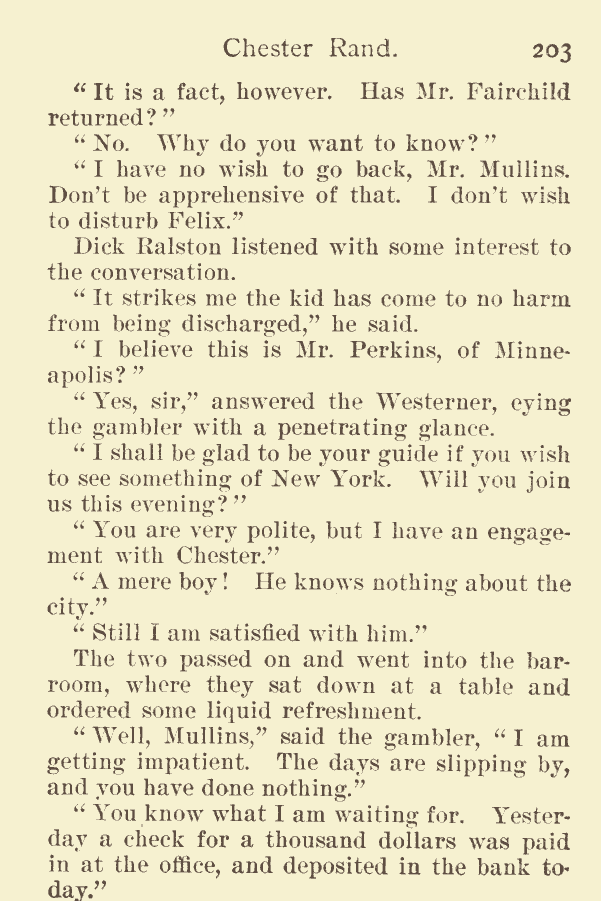 Chester Rand. 203

"It is a fact, however. Has Mr. Fairchild returned?"

"No. Why do you want to know?"

"I have no wish to go back, Mr. Mullins. Don't be apprehensive of that. I don't wish to disturb Felix."

Dick Ralston listened with some interest to the conversation.

"It strikes me the kid has come to no harm from being discharged," he said.

"I believe this is Mr. Perkins, of Minneapolis?"

"Yes, sir," answered the Westerner, eying the gambler with a penetrating glance.

"I shall be glad to be your guide if you wish to see something of New York. Will you join us this evening?"

"You are very polite, but I have an engagement with Chester."

"A mere boy! He knows nothing about the city."

"Still I am satisfied with him."

The two passed on and went into the barroom, where they sat down at a table and ordered some liquid refreshment.

"Well, Mullins," said the gambler, "I am getting impatient. The days are slipping by, and you have done nothing."

"You know what I am waiting for. Yesterday a check for a thousand dollars was paid in at the office, and deposited in the bank today."